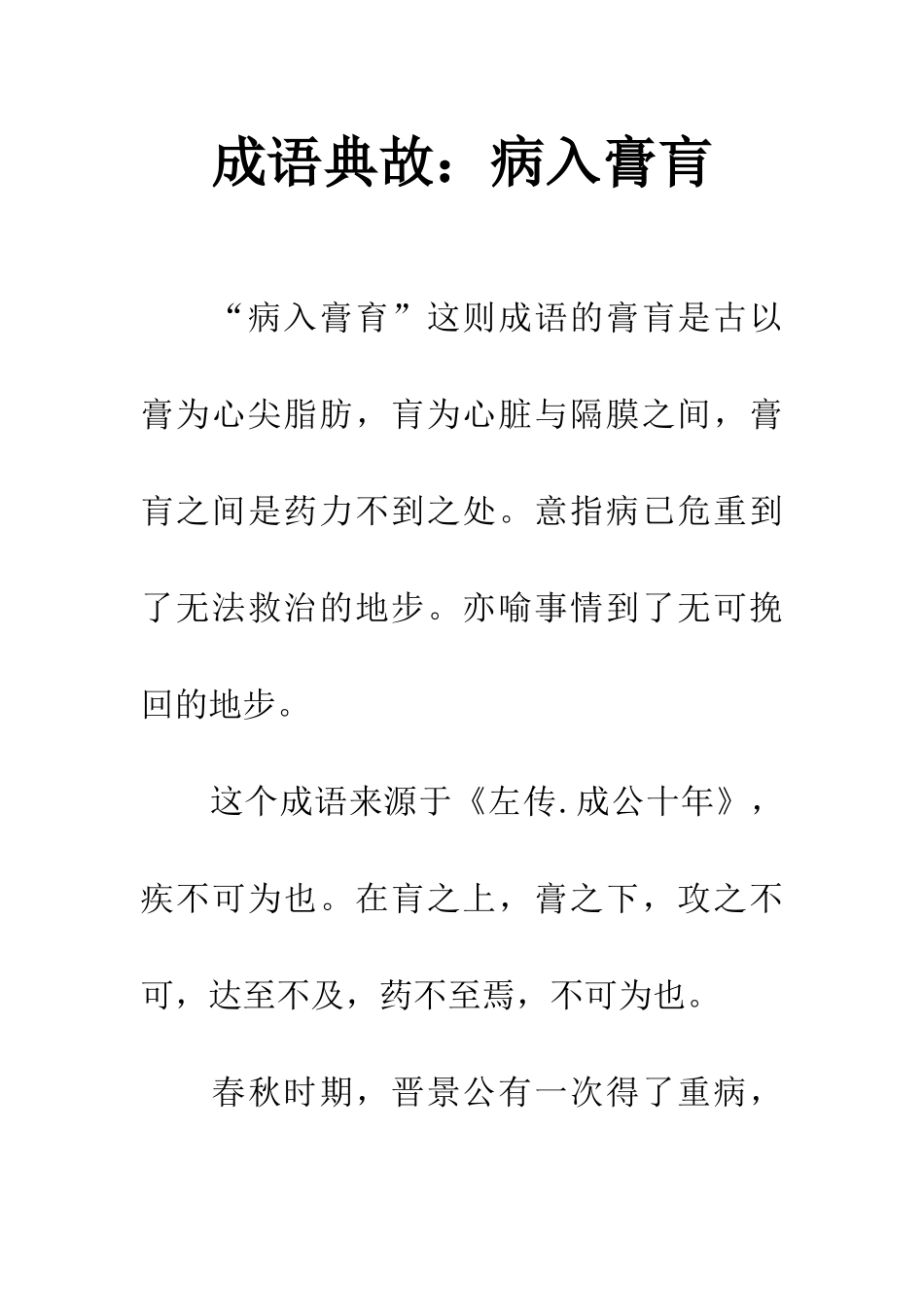 成语典故：病入膏肓

“病入膏肓”这则成语的膏肓是古以膏为心尖脂肪，肓为心脏与隔膜之间，膏肓之间是药力不到之处。意指病已危重到了无法救治的地步。亦喻事情到了无可挽回的地步。

这个成语来源于《左传.成公十年》，疾不可为也。在肓之上，膏之下，攻之不可，达至不及，药不至焉，不可为也。

春秋时期，晋景公有一次得了重病，